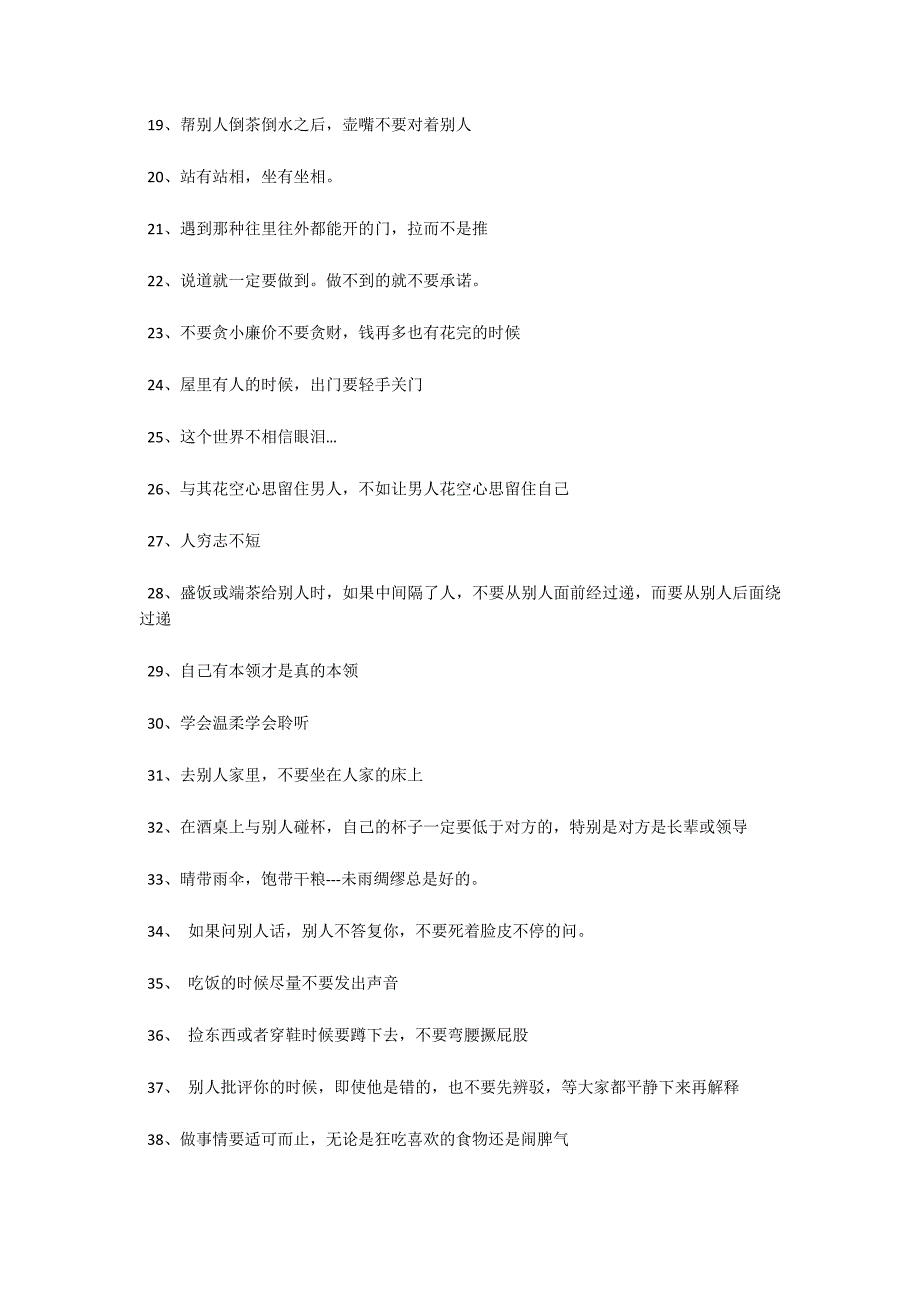 19、帮别人倒茶倒水之后，壶嘴不要对着别人

20、站有站相，坐有坐相。

21、遇到那种往里往外都能开的门，拉而不是推

22、说道就一定要做到。做不到的就不要承诺。

23、不要贪小廉价不要贪财，钱再多也有花完的时候

24、屋里有人的时候，出门要轻手关门

25、这个世界不相信眼泪...

26、与其花空心思留住男人，不如让男人花空心思留住自己

27、人穷志不短

28、盛饭或端茶给别人时，如果中间隔了人，不要从别人面前经过递，而要从别人后面绕过递

29、自己有本领才是真的本领

30、学会温柔学会聆听

31、去别人家里，不要坐在人家的床上

32、在酒桌上与别人碰杯，自己的杯子一定要低于对方的，特别是对方是长辈或领导

33、晴带雨伞，饱带干粮---未雨绸缪总是好的。

34、 如果问别人话，别人不答复你，不要死着脸皮不停的问。

35、 吃饭的时候尽量不要发出声音

36、 捡东西或者穿鞋时候要蹲下去，不要弯腰撅屁股

37、 别人批评你的时候，即使他是错的，也不要先辨驳，等大家都平静下来再解释

38、做事情要适可而止，无论是狂吃喜欢的食物还是闹脾气